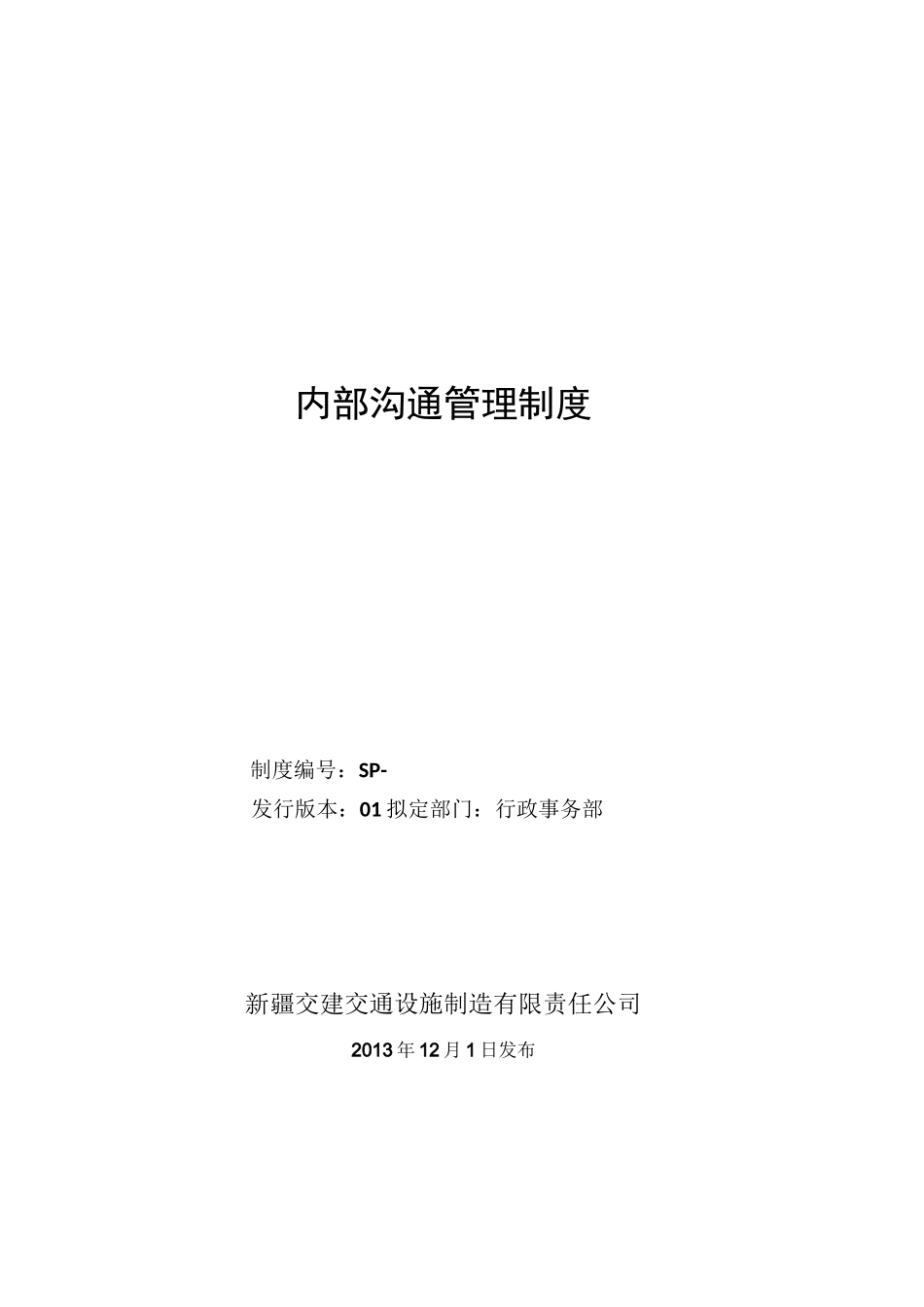 内部沟通管理制度

制度编号：SP-

发行版本：01 拟定部门：行政事务部

新疆交建交通设施制造有限责任公司

2013年12月1日发布